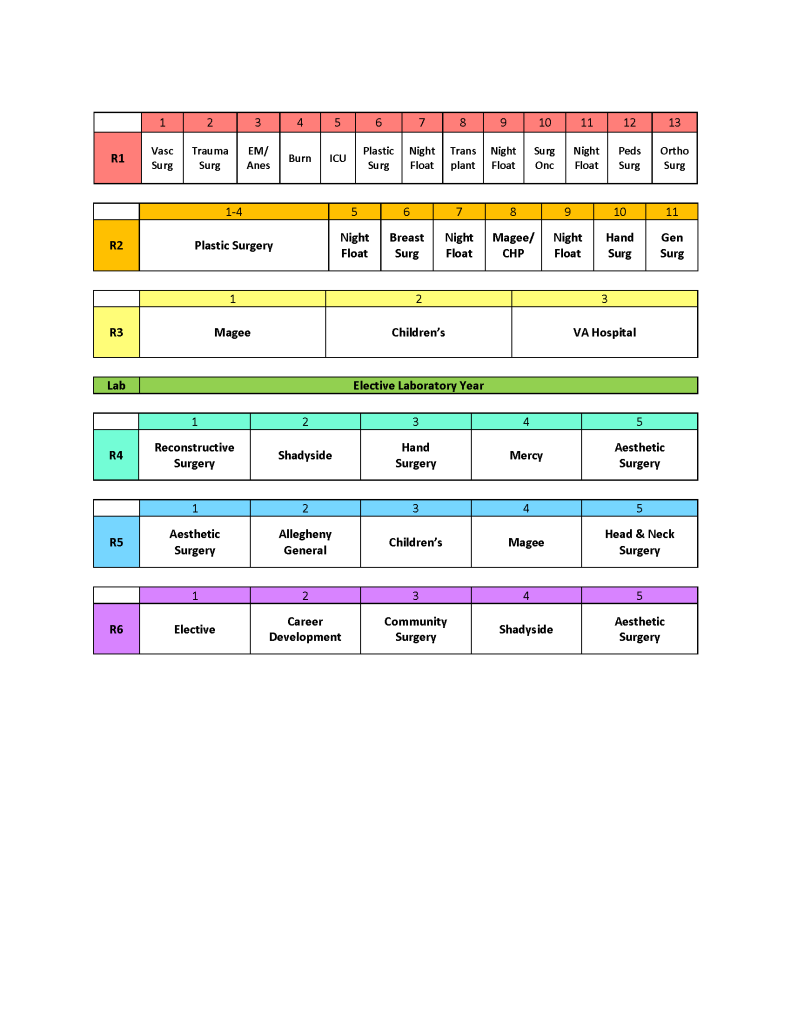 | | 1 | 2 | 3 | 4 | 5 | 6 | 7 | 8 | 9 | 10 | 11 | 12 | 13 |
|---|---|---|---|---|---|---|---|---|---|---|---|---|---|
| R1 | Vasc Surg | Trauma Surg | EM/ Anes | Burn | ICU | Plastic Surg | Night Float | Trans plant | Night Float | Surg Onc | Night Float | Peds Surg | Ortho Surg |

| | 1-4 | 5 | 6 | 7 | 8 | 9 | 10 | 11 |
|---|---|---|---|---|---|---|---|---|
| R2 | Plastic Surgery | Night Float | Breast Surg | Night Float | Magee/ CHP | Night Float | Hand Surg | Gen Surg |

| | 1 | 2 | 3 |
|---|---|---|---|
| R3 | Magee | Children's | VA Hospital |

| Lab | Elective Laboratory Year |
|---|---|

| | 1 | 2 | 3 | 4 | 5 |
|---|---|---|---|---|---|
| R4 | Reconstructive Surgery | Shadyside | Hand Surgery | Mercy | Aesthetic Surgery |

| | 1 | 2 | 3 | 4 | 5 |
|---|---|---|---|---|---|
| R5 | Aesthetic Surgery | Allegheny General | Children's | Magee | Head & Neck Surgery |

| | 1 | 2 | 3 | 4 | 5 |
|---|---|---|---|---|---|
| R6 | Elective | Career Development | Community Surgery | Shadyside | Aesthetic Surgery |